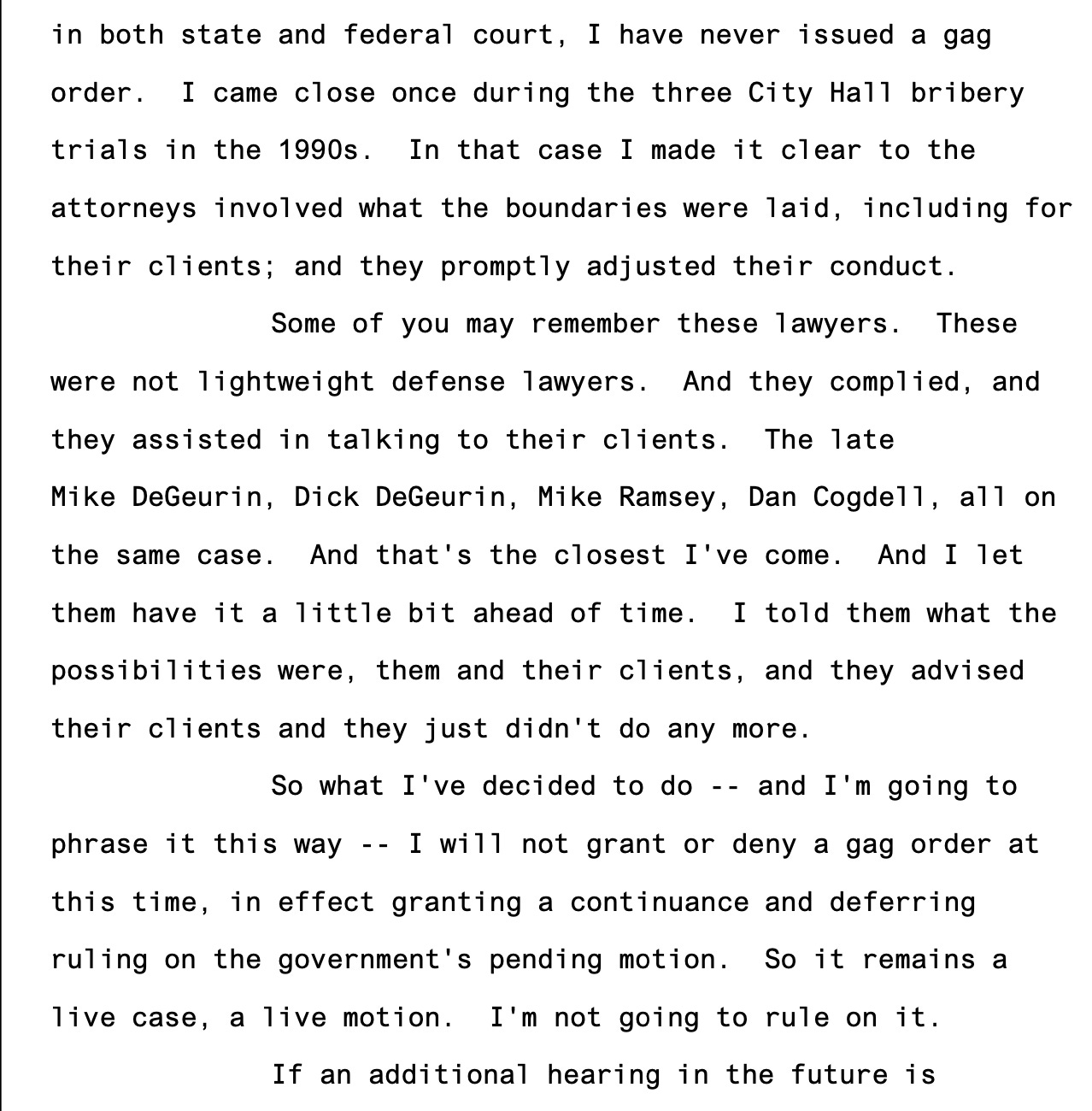 in both state and federal court, I have never issued a gag order. I came close once during the three City Hall bribery trials in the 1990s. In that case I made it clear to the attorneys involved what the boundaries were laid, including for their clients; and they promptly adjusted their conduct.

Some of you may remember these lawyers. These were not lightweight defense lawyers. And they complied, and they assisted in talking to their clients. The late Mike DeGeurin, Dick DeGeurin, Mike Ramsey, Dan Cogdell, all on the same case. And that's the closest I've come. And I let them have it a little bit ahead of time. I told them what the possibilities were, them and their clients, and they advised their clients and they just didn't do any more.

So what I've decided to do -- and I'm going to phrase it this way -- I will not grant or deny a gag order at this time, in effect granting a continuance and deferring ruling on the government's pending motion. So it remains a live case, a live motion. I'm not going to rule on it.

If an additional hearing in the future is